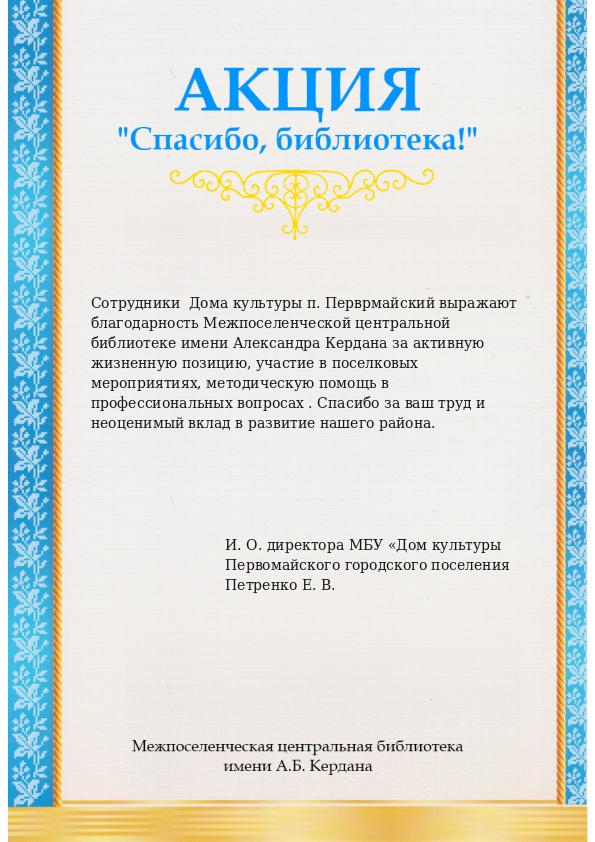 АКЦИЯ
"Спасибо, библиотека!"

Сотрудники  Дома культуры п. Перврмайский выражают благодарность Межпоселенческой центральной библиотеке имени Александра Кердана за активную жизненную позицию, участие в поселковых мероприятиях, методическую помощь в профессиональных вопросах . Спасибо за ваш труд и неоценимый вклад в развитие нашего района.

И. О. директора МБУ «Дом культуры Первомайского городского поселения Петренко Е. В.

Межпоселенческая центральная библиотека имени А.Б. Кердана